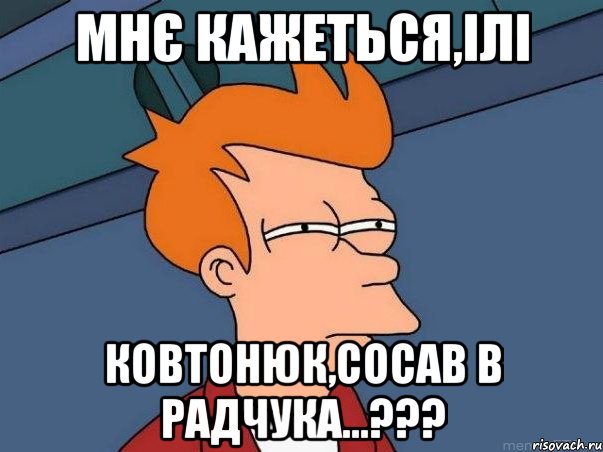 МНЄ КАЖЕТЬСЯ,ІЛІ

КОВТОНЮК,СОСАВ В РАДЧУКА...???

risovach.ru